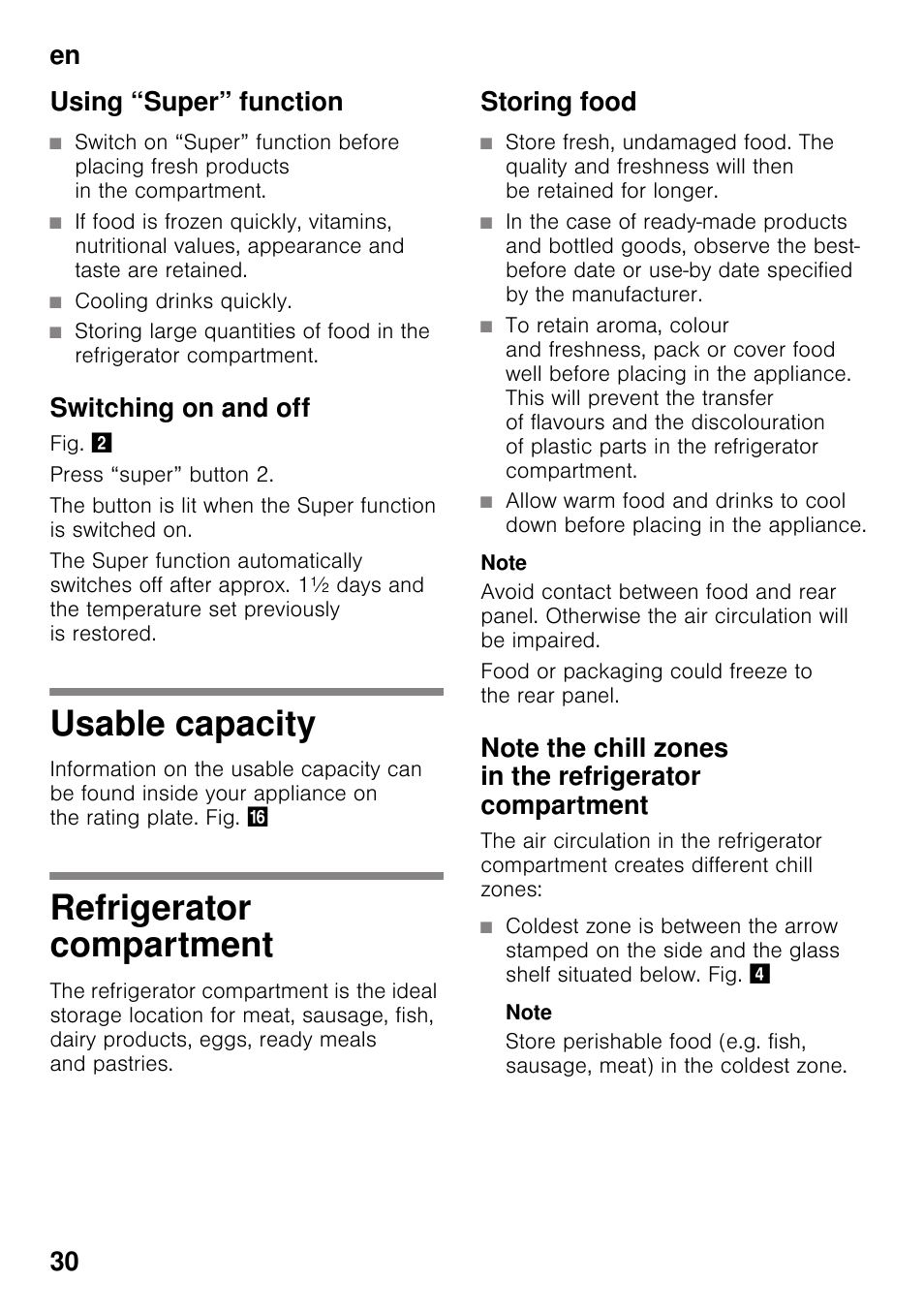 en

Using “Super” function

■ Switch on “Super” function before placing fresh products in the compartment.
■ If food is frozen quickly, vitamins, nutritional values, appearance and taste are retained.
■ Cooling drinks quickly.
■ Storing large quantities of food in the refrigerator compartment.

Switching on and off

Fig. 2

Press “super” button 2.

The button is lit when the Super function is switched on.

The Super function automatically switches off after approx. 1½ days and the temperature set previously is restored.

Usable capacity

Information on the usable capacity can be found inside your appliance on the rating plate. Fig. 16

Refrigerator compartment

The refrigerator compartment is the ideal storage location for meat, sausage, fish, dairy products, eggs, ready meals and pastries.

Storing food

■ Store fresh, undamaged food. The quality and freshness will then be retained for longer.
■ In the case of ready-made products and bottled goods, observe the best-before date or use-by date specified by the manufacturer.
■ To retain aroma, colour and freshness, pack or cover food well before placing in the appliance. This will prevent the transfer of flavours and the discolouration of plastic parts in the refrigerator compartment.
■ Allow warm food and drinks to cool down before placing in the appliance.

Note

Avoid contact between food and rear panel. Otherwise the air circulation will be impaired.

Food or packaging could freeze to the rear panel.

Note the chill zones in the refrigerator compartment

The air circulation in the refrigerator compartment creates different chill zones:

■ Coldest zone is between the arrow stamped on the side and the glass shelf situated below. Fig. 4

Note

Store perishable food (e.g. fish, sausage, meat) in the coldest zone.

30